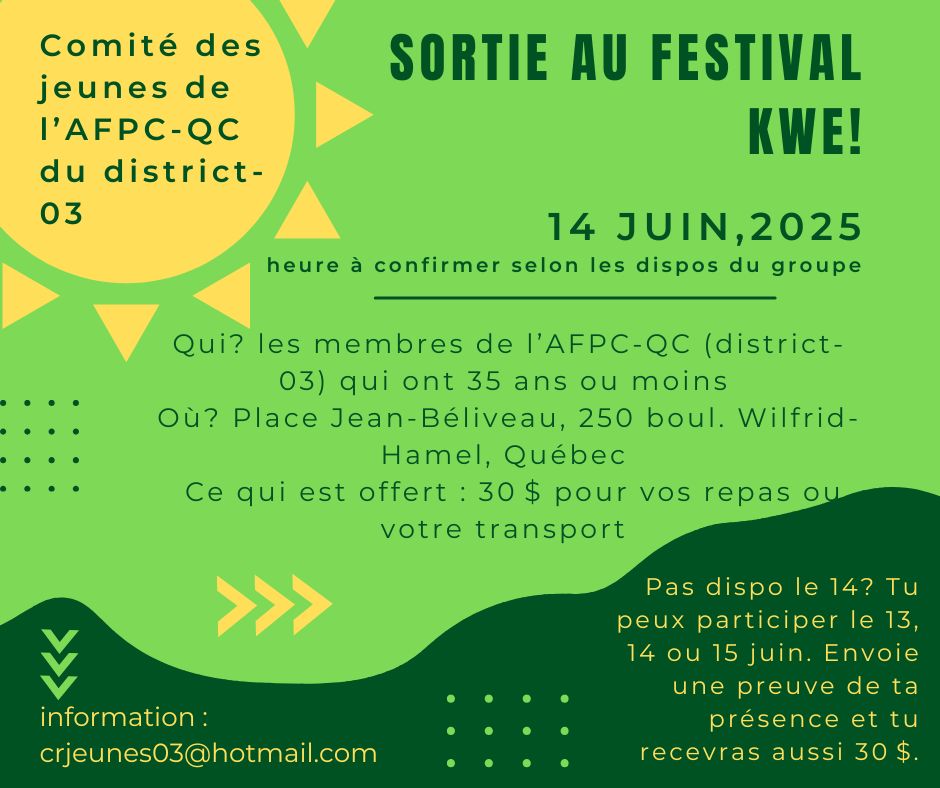 Comité des jeunes de l'AFPC-QC du district-03

SORTIE AU FESTIVAL KWE!

14 JUIN,2025
heure à confirmer selon les dispos du groupe

Qui? les membres de l'AFPC-QC (district-03) qui ont 35 ans ou moins
Où? Place Jean-Béliveau, 250 boul. Wilfrid-Hamel, Québec
Ce qui est offert : 30 $ pour vos repas ou votre transport

Pas dispo le 14? Tu peux participer le 13, 14 ou 15 juin. Envoie une preuve de ta présence et tu recevras aussi 30 $.

information :
crjeunes03@hotmail.com